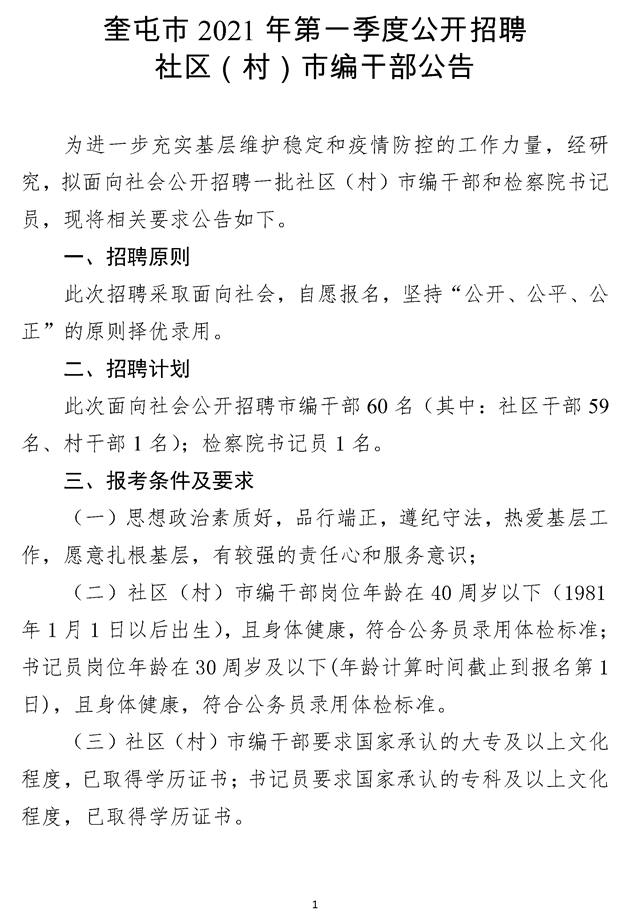 奎屯市 2021 年第一季度公开招聘
社区（村）市编干部公告

为进一步充实基层维护稳定和疫情防控的工作力量，经研究，拟面向社会公开招聘一批社区（村）市编干部和检察院书记员，现将相关要求公告如下。

一、招聘原则

此次招聘采取面向社会，自愿报名，坚持“公开、公平、公正”的原则择优录用。

二、招聘计划

此次面向社会公开招聘市编干部 60 名（其中：社区干部 59 名、村干部 1 名）；检察院书记员 1 名。

三、报考条件及要求

（一）思想政治素质好，品行端正，遵纪守法，热爱基层工作，愿意扎根基层，有较强的责任心和服务意识；

（二）社区（村）市编干部岗位年龄在 40 周岁以下（1981 年 1 月 1 日以后出生），且身体健康，符合公务员录用体检标准；书记员岗位年龄在 30 周岁及以下（年龄计算时间截止到报名第 1 日），且身体健康，符合公务员录用体检标准。

（三）社区（村）市编干部要求国家承认的大专及以上文化程度，已取得学历证书；书记员要求国家承认的专科及以上文化程度，已取得学历证书。

1